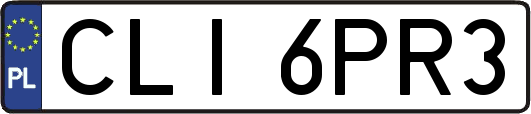 PL
CLI 6PR3